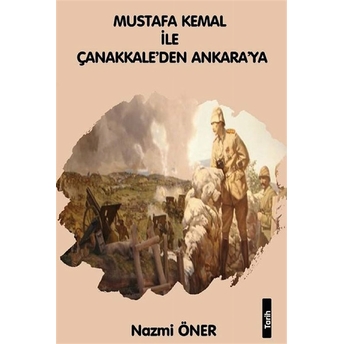 MUSTAFA KEMAL
İLE
ÇANAKKALE'DEN ANKARA'YA

Tarih

Nazmi ÖNER